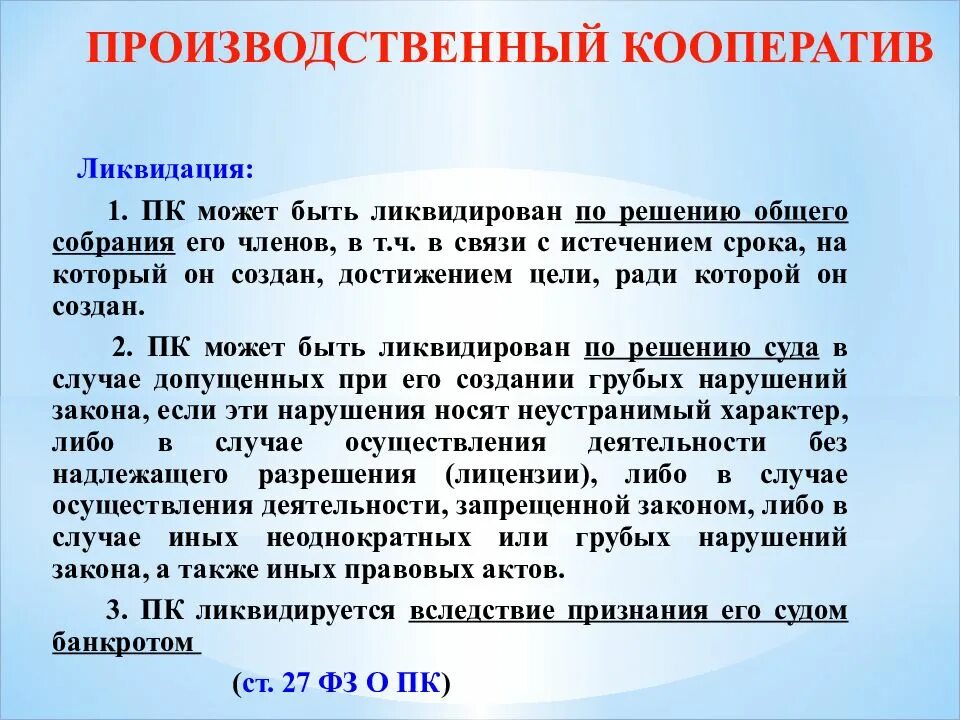 ПРОИЗВОДСТВЕННЫЙ КООПЕРАТИВ

Ликвидация:

1. ПК может быть ликвидирован по решению общего собрания его членов, в т.ч. в связи с истечением срока, на который он создан, достижением цели, ради которой он создан.

2. ПК может быть ликвидирован по решению суда в случае допущенных при его создании грубых нарушений закона, если эти нарушения носят неустранимый характер, либо в случае осуществления деятельности без надлежащего разрешения (лицензии), либо в случае осуществления деятельности, запрещенной законом, либо в случае иных неоднократных или грубых нарушений закона, а также иных правовых актов.

3. ПК ликвидируется вследствие признания его судом банкротом

(ст. 27 ФЗ О ПК)